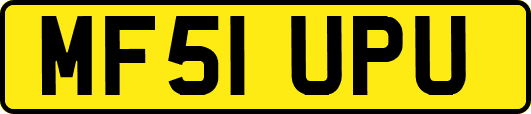 MF51 UPU